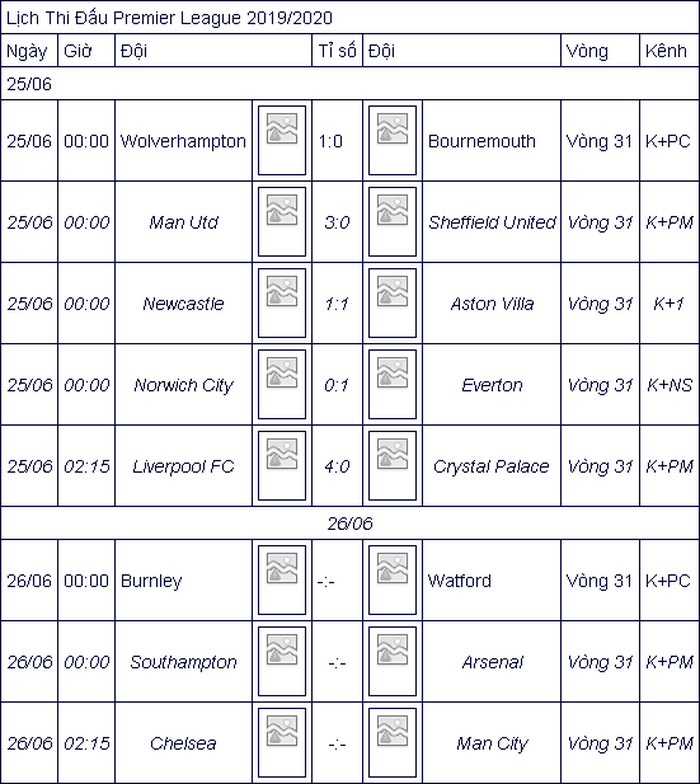 Lịch Thi Đấu Premier League 2019/2020

| Ngày | Giờ | Đội | | Tỉ số | | Đội | Vòng | Kênh |
|---|---|---|---|---|---|---|---|---|
| 25/06 | | | | | | | | |
| 25/06 | 00:00 | Wolverhampton | | 1:0 | | Bournemouth | Vòng 31 | K+PC |
| 25/06 | 00:00 | Man Utd | | 3:0 | | Sheffield United | Vòng 31 | K+PM |
| 25/06 | 00:00 | Newcastle | | 1:1 | | Aston Villa | Vòng 31 | K+1 |
| 25/06 | 00:00 | Norwich City | | 0:1 | | Everton | Vòng 31 | K+NS |
| 25/06 | 02:15 | Liverpool FC | | 4:0 | | Crystal Palace | Vòng 31 | K+PM |
| 26/06 | | | | | | | | |
| 26/06 | 00:00 | Burnley | | -:- | | Watford | Vòng 31 | K+PC |
| 26/06 | 00:00 | Southampton | | -:- | | Arsenal | Vòng 31 | K+PM |
| 26/06 | 02:15 | Chelsea | | -:- | | Man City | Vòng 31 | K+PM |